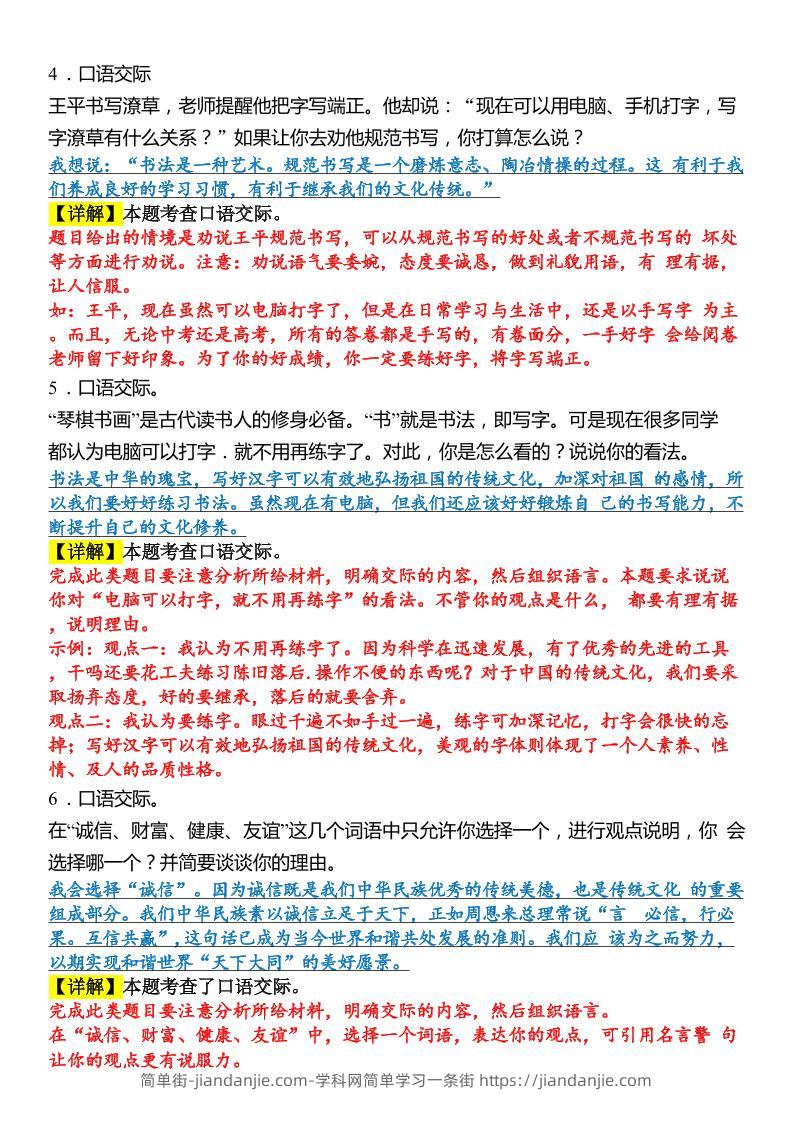 4．口语交际

王平书写潦草，老师提醒他把字写端正。他却说：“现在可以用电脑、手机打字，写字潦草有什么关系？”如果让你去劝他规范书写，你打算怎么说？

我想说：“书法是一种艺术。规范书写是一个磨炼意志、陶冶情操的过程。这 有利于我们养成良好的学习习惯，有利于继承我们的文化传统。”

【详解】本题考查口语交际。

题目给出的情境是劝说王平规范书写，可以从规范书写的好处或者不规范书写的 坏处等方面进行劝说。注意：劝说语气要委婉，态度要诚恳，做到礼貌用语，有 理有据，让人信服。

如：王平，现在虽然可以电脑打字了，但是在日常学习与生活中，还是以手写字 为主。而且，无论中考还是高考，所有的答卷都是手写的，有卷面分，一手好字 会给阅卷老师留下好印象。为了你的好成绩，你一定要练好字，将字写端正。

5．口语交际。

“琴棋书画”是古代读书人的修身必备。“书”就是书法，即写字。可是现在很多同学都认为电脑可以打字．就不用再练字了。对此，你是怎么看的？说说你的看法。

书法是中华的瑰宝，写好汉字可以有效地弘扬祖国的传统文化，加深对祖国 的感情，所以我们要好好练习书法。虽然现在有电脑，但我们还应该好好锻炼自 己的书写能力，不断提升自己的文化修养。

【详解】本题考查口语交际。

完成此类题目要注意分析所给材料，明确交际的内容，然后组织语言。本题要求说说你对“电脑可以打字，就不用再练字”的看法。不管你的观点是什么， 都要有理有据，说明理由。

示例：观点一：我认为不用再练字了。因为科学在迅速发展，有了优秀的先进的工具，干吗还要花工夫练习陈旧落后.操作不便的东西呢？对于中国的传统文化，我们要采取扬弃态度，好的要继承，落后的就要舍弃。

观点二：我认为要练字。眼过千遍不如手过一遍，练字可加深记忆，打字会很快的忘掉；写好汉字可以有效地弘扬祖国的传统文化，美观的字体则体现了一个人素养、性情、及人的品质性格。

6．口语交际。

在“诚信、财富、健康、友谊”这几个词语中只允许你选择一个，进行观点说明，你 会选择哪一个？并简要谈谈你的理由。

我会选择“诚信”。因为诚信既是我们中华民族优秀的传统美德，也是传统文化 的重要组成部分。我们中华民族素以诚信立足于天下，正如周恩来总理常说“言 必信，行必果。互信共赢”，这句话已成为当今世界和谐共处发展的准则。我们应 该为之而努力，以期实现和谐世界“天下大同”的美好愿景。

【详解】本题考查了口语交际。

完成此类题目要注意分析所给材料，明确交际的内容，然后组织语言。

在“诚信、财富、健康、友谊”中，选择一个词语，表达你的观点，可引用名言警 句让你的观点更有说服力。

简单街-jiandanjie.com-学科网简单学习一条街 https://jiandanjie.com